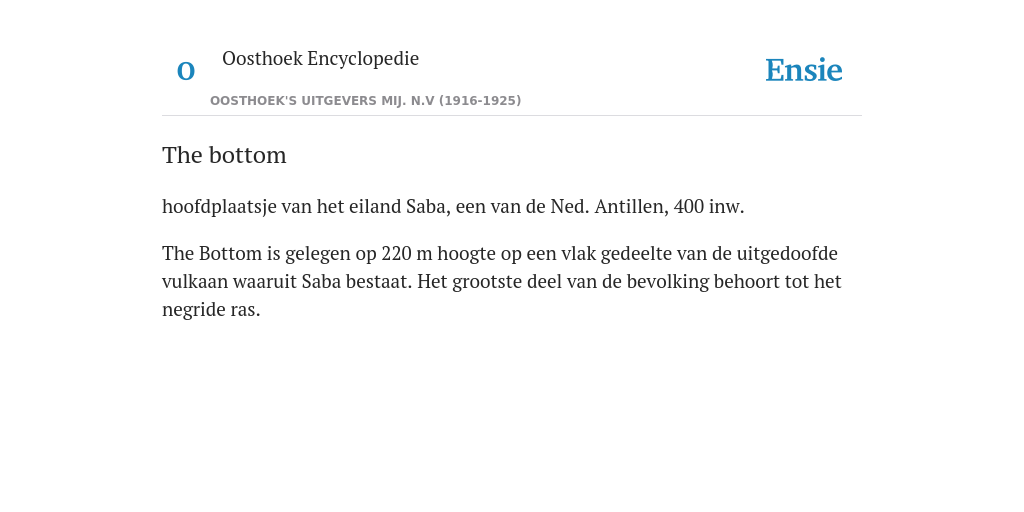 O

Oosthoek Encyclopedie

OOSTHOEK'S UITGEVERS MIJ. N.V (1916-1925)

Ensie

The bottom

hoofdplaatsje van het eiland Saba, een van de Ned. Antillen, 400 inw.

The Bottom is gelegen op 220 m hoogte op een vlak gedeelte van de uitgedoofde vulkaan waaruit Saba bestaat. Het grootste deel van de bevolking behoort tot het negride ras.